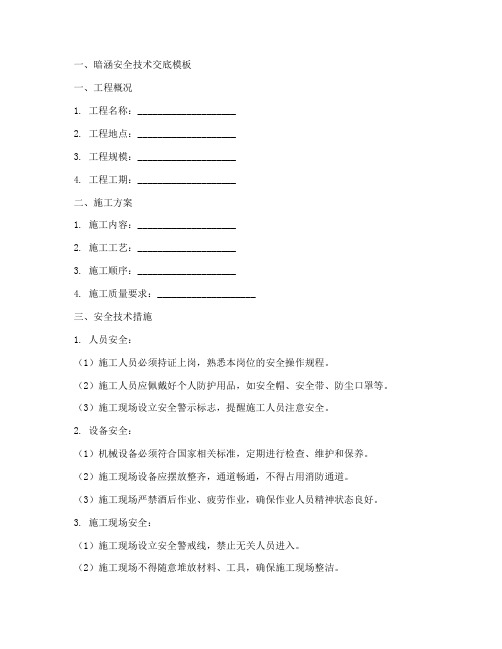 一、暗涵安全技术交底模板

一、工程概况

1. 工程名称：____________________

2. 工程地点：____________________

3. 工程规模：____________________

4. 工程工期：____________________

二、施工方案

1. 施工内容：____________________

2. 施工工艺：____________________

3. 施工顺序：____________________

4. 施工质量要求：____________________

三、安全技术措施

1. 人员安全：

（1）施工人员必须持证上岗，熟悉本岗位的安全操作规程。

（2）施工人员应佩戴好个人防护用品，如安全帽、安全带、防尘口罩等。

（3）施工现场设立安全警示标志，提醒施工人员注意安全。

2. 设备安全：

（1）机械设备必须符合国家相关标准，定期进行检查、维护和保养。

（2）施工现场设备应摆放整齐，通道畅通，不得占用消防通道。

（3）施工现场严禁酒后作业、疲劳作业，确保作业人员精神状态良好。

3. 施工现场安全：

（1）施工现场设立安全警戒线，禁止无关人员进入。

（2）施工现场不得随意堆放材料、工具，确保施工现场整洁。